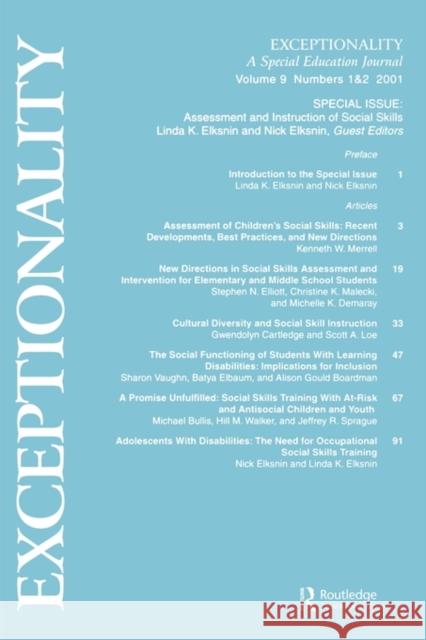 EXCEPTIONALITY

EXCEPTIONALITY
A Special Education Journal
Volume 9 Numbers 1&2 2001

SPECIAL ISSUE:
Assessment and Instruction of Social Skills
Linda K. Elksnin and Nick Elksnin, Guest Editors

Preface

Introduction to the Special Issue 1
Linda K. Elksnin and Nick Elksnin

Articles

Assessment of Children's Social Skills: Recent Developments, Best Practices, and New Directions 3
Kenneth W. Merrell

New Directions in Social Skills Assessment and Intervention for Elementary and Middle School Students 19
Stephen N. Elliott, Christine K. Malecki, and Michelle K. Demaray

Cultural Diversity and Social Skill Instruction 33
Gwendolyn Cartledge and Scott A. Loe

The Social Functioning of Students With Learning Disabilities: Implications for Inclusion 47
Sharon Vaughn, Batya Elbaum, and Alison Gould Boardman

A Promise Unfulfilled: Social Skills Training With At-Risk and Antisocial Children and Youth 67
Michael Bullis, Hill M. Walker, and Jeffrey R. Sprague

Adolescents With Disabilities: The Need for Occupational Social Skills Training 91
Nick Elksnin and Linda K. Elksnin

Routledge